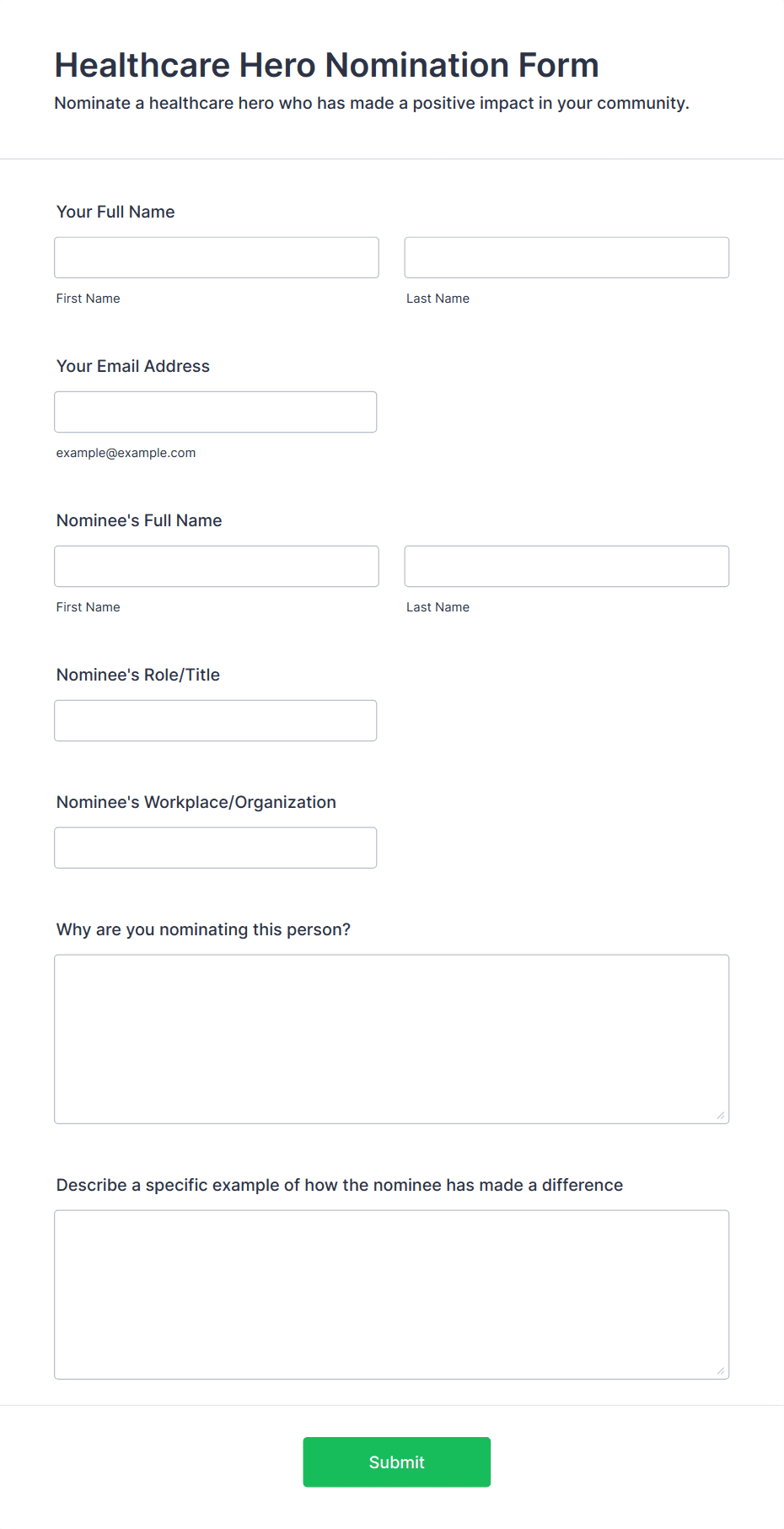 Healthcare Hero Nomination Form

Nominate a healthcare hero who has made a positive impact in your community.

Your Full Name

First Name

Last Name

Your Email Address

example@example.com

Nominee's Full Name

First Name

Last Name

Nominee's Role/Title

Nominee's Workplace/Organization

Why are you nominating this person?

Describe a specific example of how the nominee has made a difference

Submit